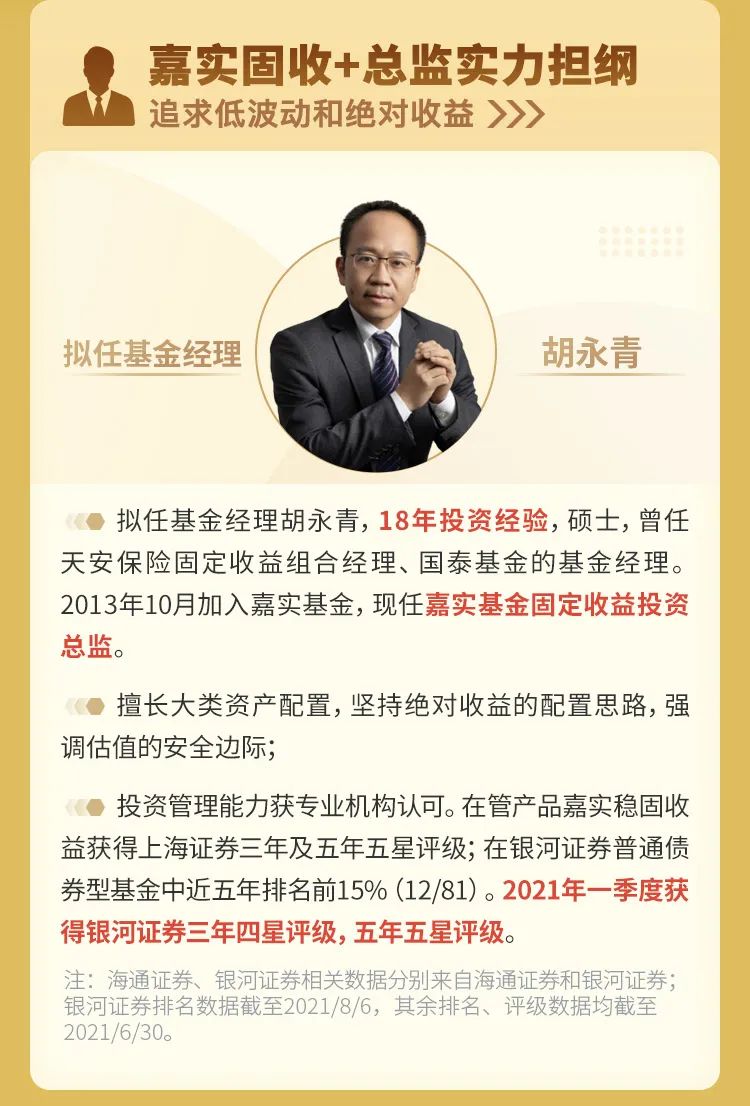 嘉实固收+总监实力担纲

追求低波动和绝对收益 >>>

拟任基金经理

胡永青

拟任基金经理胡永青，18年投资经验，硕士，曾任天安保险固定收益组合经理、国泰基金的基金经理。2013年10月加入嘉实基金，现任嘉实基金固定收益投资总监。

擅长大类资产配置，坚持绝对收益的配置思路，强调估值的安全边际；

投资管理能力获专业机构认可。在管产品嘉实稳固收益获得上海证券三年及五年五星评级；在银河证券普通债券型基金中近五年排名前15%（12/81）。2021年一季度获得银河证券三年四星评级，五年五星评级。

注：海通证券、银河证券相关数据分别来自海通证券和银河证券；银河证券排名数据截至2021/8/6，其余排名、评级数据均截至2021/6/30。